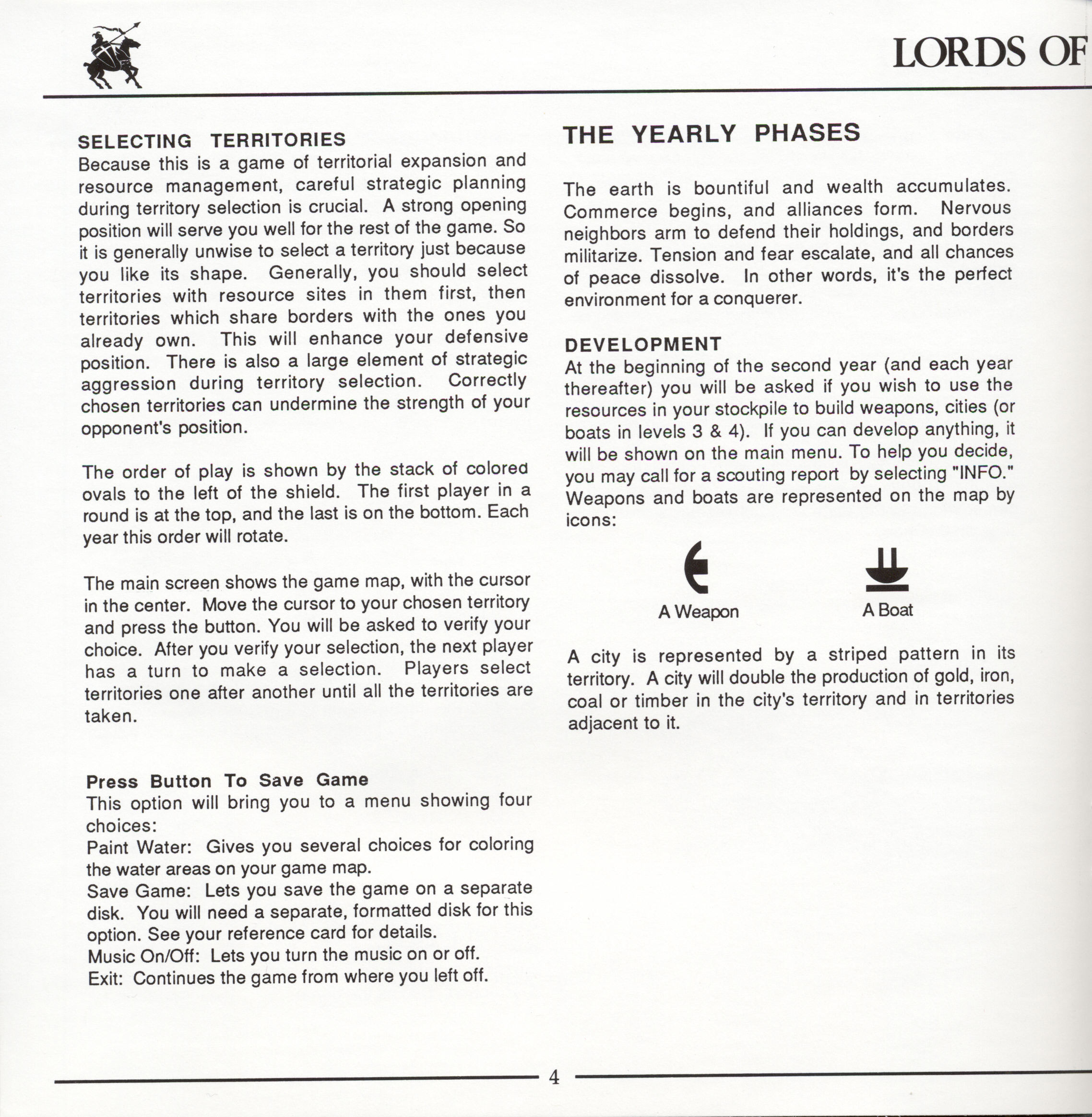 LORDS OF

SELECTING TERRITORIES
Because this is a game of territorial expansion and resource management, careful strategic planning during territory selection is crucial. A strong opening position will serve you well for the rest of the game. So it is generally unwise to select a territory just because you like its shape. Generally, you should select territories with resource sites in them first, then territories which share borders with the ones you already own. This will enhance your defensive position. There is also a large element of strategic aggression during territory selection. Correctly chosen territories can undermine the strength of your opponent's position.

The order of play is shown by the stack of colored ovals to the left of the shield. The first player in a round is at the top, and the last is on the bottom. Each year this order will rotate.

The main screen shows the game map, with the cursor in the center. Move the cursor to your chosen territory and press the button. You will be asked to verify your choice. After you verify your selection, the next player has a turn to make a selection. Players select territories one after another until all the territories are taken.

Press Button To Save Game
This option will bring you to a menu showing four choices:
Paint Water: Gives you several choices for coloring the water areas on your game map.
Save Game: Lets you save the game on a separate disk. You will need a separate, formatted disk for this option. See your reference card for details.
Music On/Off: Lets you turn the music on or off.
Exit: Continues the game from where you left off.

THE YEARLY PHASES

The earth is bountiful and wealth accumulates. Commerce begins, and alliances form. Nervous neighbors arm to defend their holdings, and borders militarize. Tension and fear escalate, and all chances of peace dissolve. In other words, it's the perfect environment for a conquerer.

DEVELOPMENT
At the beginning of the second year (and each year thereafter) you will be asked if you wish to use the resources in your stockpile to build weapons, cities (or boats in levels 3 & 4). If you can develop anything, it will be shown on the main menu. To help you decide, you may call for a scouting report by selecting "INFO." Weapons and boats are represented on the map by icons:

A Weapon

A Boat

A city is represented by a striped pattern in its territory. A city will double the production of gold, iron, coal or timber in the city's territory and in territories adjacent to it.

4